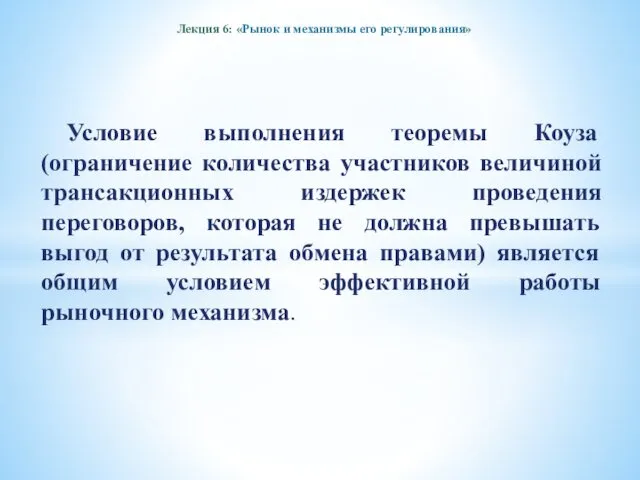 Лекция 6: «Рынок и механизмы его регулирования»

Условие выполнения теоремы Коуза (ограничение количества участников величиной трансакционных издержек проведения переговоров, которая не должна превышать выгод от результата обмена правами) является общим условием эффективной работы рыночного механизма.